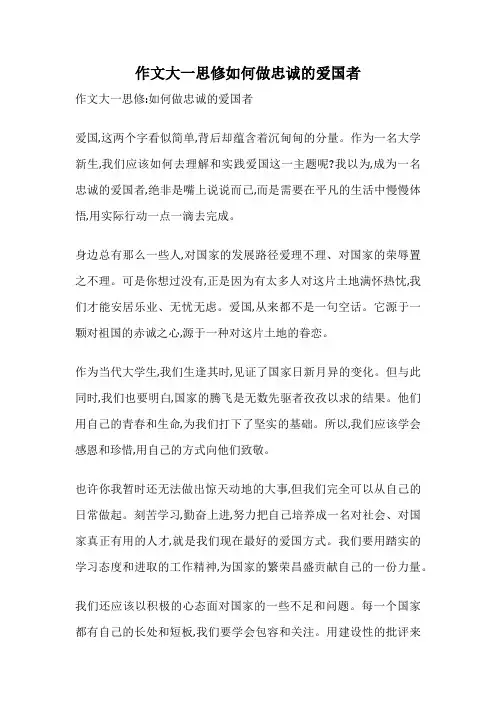 作文大一思修如何做忠诚的爱国者

作文大一思修:如何做忠诚的爱国者

爱国,这两个字看似简单,背后却蕴含着沉甸甸的分量。作为一名大学新生,我们应该如何去理解和实践爱国这一主题呢?我以为,成为一名忠诚的爱国者,绝非是嘴上说说而已,而是需要在平凡的生活中慢慢体悟,用实际行动一点一滴去完成。

身边总有那么一些人,对国家的发展路径爱理不理、对国家的荣辱置之不理。可是你想过没有,正是因为有太多人对这片土地满怀热忱,我们才能安居乐业、无忧无虑。爱国,从来都不是一句空话。它源于一颗对祖国的赤诚之心,源于一种对这片土地的眷恋。

作为当代大学生,我们生逢其时,见证了国家日新月异的变化。但与此同时,我们也要明白,国家的腾飞是无数先驱者孜孜以求的结果。他们用自己的青春和生命,为我们打下了坚实的基础。所以,我们应该学会感恩和珍惜,用自己的方式向他们致敬。

也许你我暂时还无法做出惊天动地的大事,但我们完全可以从自己的日常做起。刻苦学习,勤奋上进,努力把自己培养成一名对社会、对国家真正有用的人才,就是我们现在最好的爱国方式。我们要用踏实的学习态度和进取的工作精神,为国家的繁荣昌盛贡献自己的一份力量。

我们还应该以积极的心态面对国家的一些不足和问题。每一个国家都有自己的长处和短板,我们要学会包容和关注。用建设性的批评来